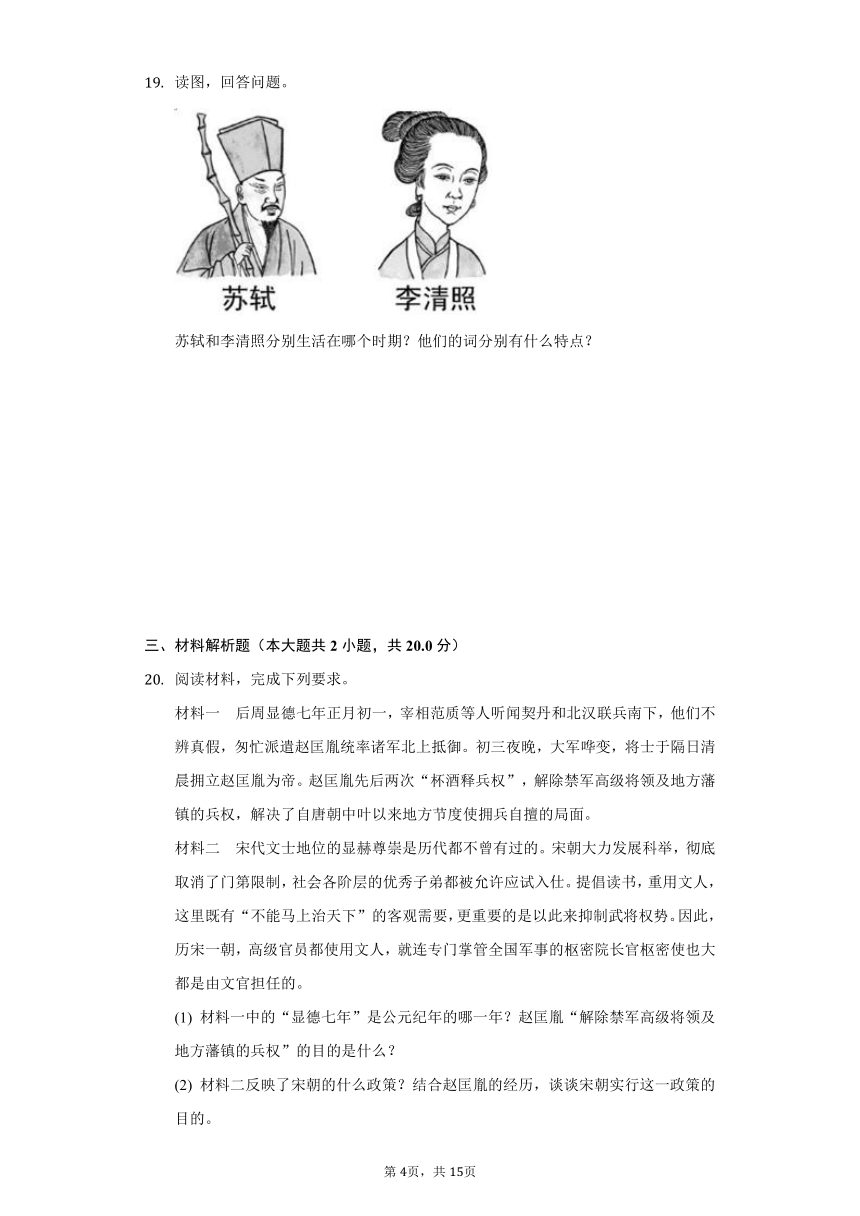 19. 读图，回答问题。

苏轼　　李清照

苏轼和李清照分别生活在哪个时期？他们的词分别有什么特点？

三、材料解析题（本大题共 2 小题，共 20.0 分）

20. 阅读材料，完成下列要求。

材料一　后周显德七年正月初一，宰相范质等人听闻契丹和北汉联兵南下，他们不辨真假，匆忙派遣赵匡胤统率诸军北上抵御。初三夜晚，大军哗变，将士于隔日清晨拥立赵匡胤为帝。赵匡胤先后两次“杯酒释兵权”，解除禁军高级将领及地方藩镇的兵权，解决了自唐朝中叶以来地方节度使拥兵自擅的局面。

材料二　宋代文士地位的显赫尊崇是历代都不曾有过的。宋朝大力发展科举，彻底取消了门第限制，社会各阶层的优秀子弟都被允许应试入仕。提倡读书，重用文人，这里既有“不能马上治天下”的客观需要，更重要的是以此来抑制武将权势。因此，历宋一朝，高级官员都使用文人，就连专门掌管全国军事的枢密院长官枢密使也大都是由文官担任的。

(1) 材料一中的“显德七年”是公元纪年的哪一年？赵匡胤“解除禁军高级将领及地方藩镇的兵权”的目的是什么？

(2) 材料二反映了宋朝的什么政策？结合赵匡胤的经历，谈谈宋朝实行这一政策的目的。

第 4页，共 15页